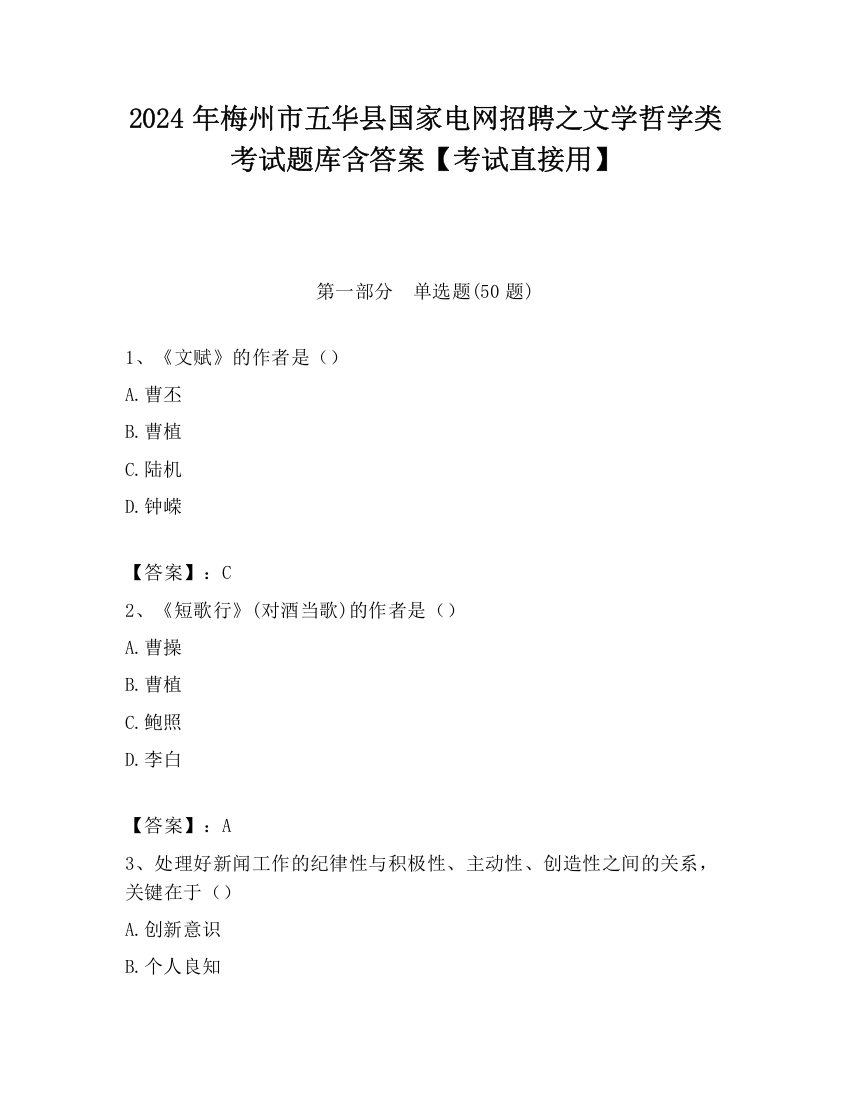 2024 年梅州市五华县国家电网招聘之文学哲学类考试题库含答案【考试直接用】

第一部分　单选题(50 题)

1、《文赋》的作者是（）

A. 曹丕

B. 曹植

C. 陆机

D. 钟嵘

【答案】：C

2、《短歌行》(对酒当歌)的作者是（）

A. 曹操

B. 曹植

C. 鲍照

D. 李白

【答案】：A

3、处理好新闻工作的纪律性与积极性、主动性、创造性之间的关系，关键在于（）

A. 创新意识

B. 个人良知